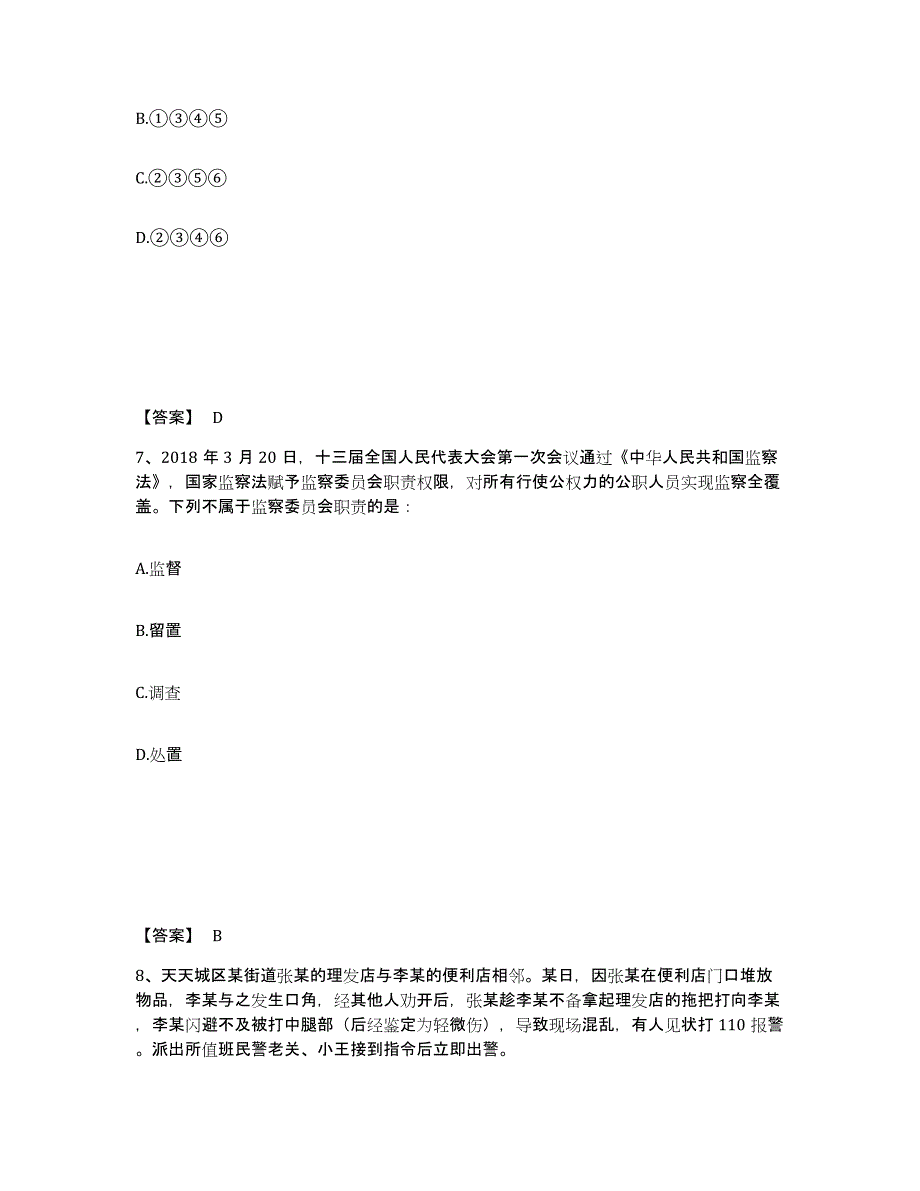 B.①③④⑤

C.②③⑤⑥

D.②③④⑥

【答案】 D

7、2018 年 3 月 20 日，十三届全国人民代表大会第一次会议通过《中华人民共和国监察法》，国家监察法赋予监察委员会职责权限，对所有行使公权力的公职人员实现监察全覆盖。下列不属于监察委员会职责的是：

A.监督

B.留置

C.调查

D.处置

【答案】 B

8、天天城区某街道张某的理发店与李某的便利店相邻。某日，因张某在便利店门口堆放物品，李某与之发生口角，经其他人劝开后，张某趁李某不备拿起理发店的拖把打向李某，李某闪避不及被打中腿部（后经鉴定为轻微伤），导致现场混乱，有人见状打 110 报警。派出所值班民警老关、小王接到指令后立即出警。